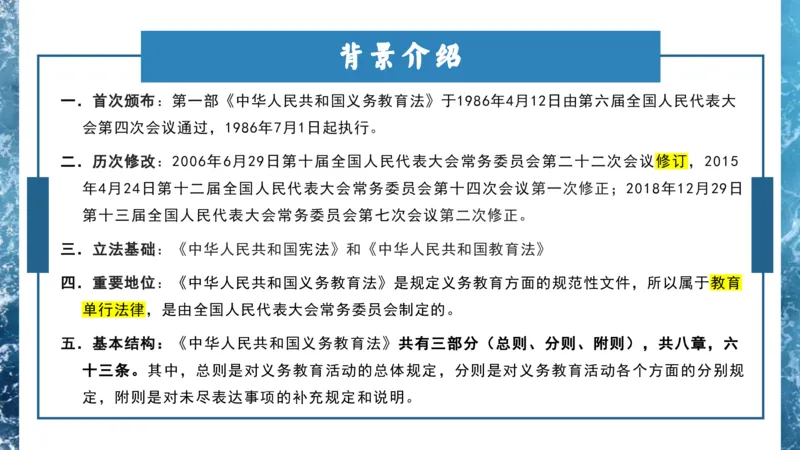 背景介绍

一．首次颁布：第一部《中华人民共和国义务教育法》于1986年4月12日由第六届全国人民代表大会第四次会议通过，1986年7月1日起执行。

二．历次修改：2006年6月29日第十届全国人民代表大会常务委员会第二十二次会议修订，2015年4月24日第十二届全国人民代表大会常务委员会第十四次会议第一次修正；2018年12月29日第十三届全国人民代表大会常务委员会第七次会议第二次修正。

三．立法基础：《中华人民共和国宪法》和《中华人民共和国教育法》

四．重要地位：《中华人民共和国义务教育法》是规定义务教育方面的规范性文件，所以属于教育单行法律，是由全国人民代表大会常务委员会制定的。

五．基本结构：《中华人民共和国义务教育法》共有三部分（总则、分则、附则），共八章，六十三条。其中，总则是对义务教育活动的总体规定，分则是对义务教育活动各个方面的分别规定，附则是对未尽表达事项的补充规定和说明。